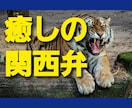 癒しの
関西弁